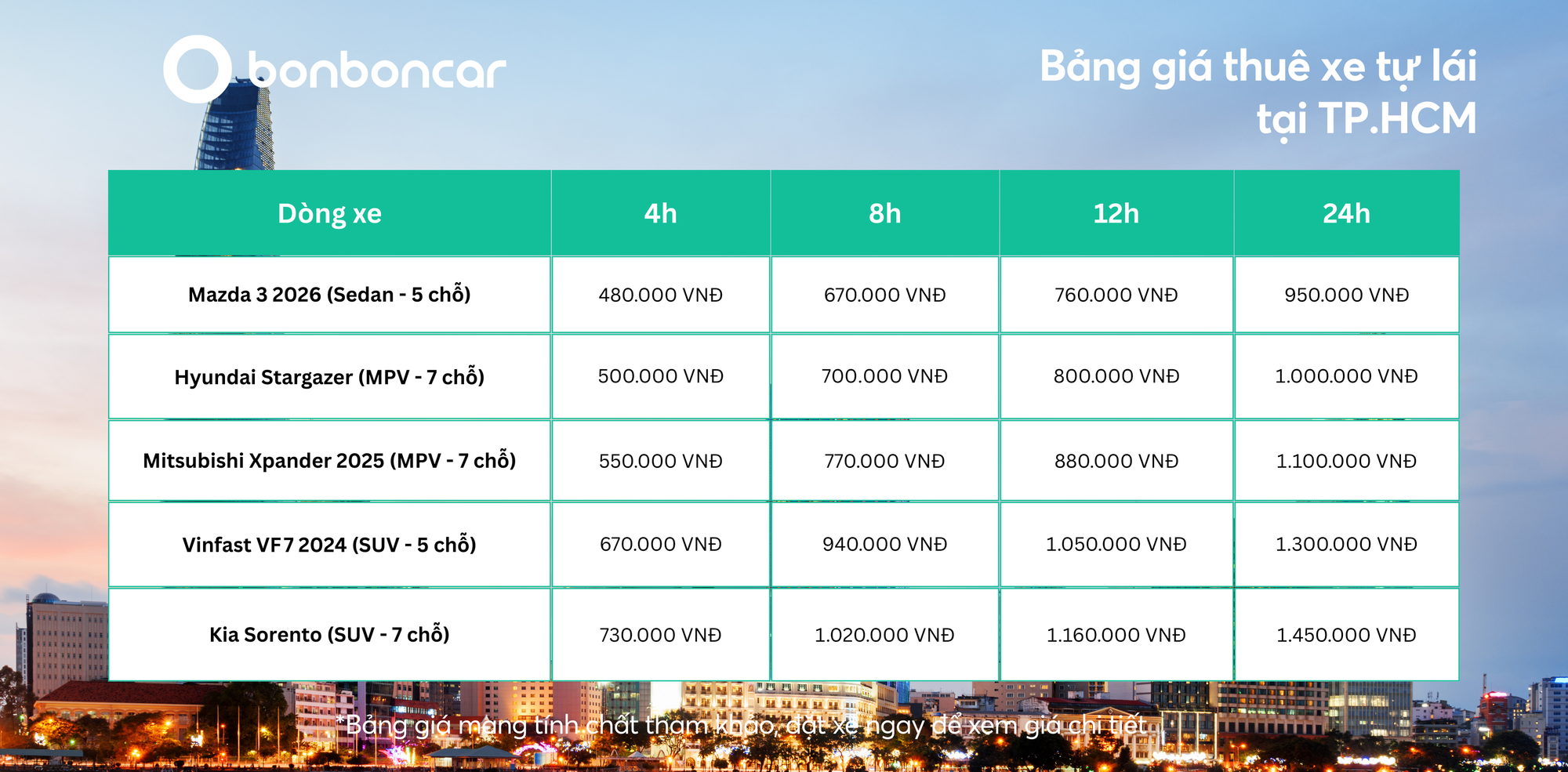 bonboncar

Bảng giá thuê xe tự lái tại TP.HCM

| Dòng xe | 4h | 8h | 12h | 24h |
|---|---|---|---|---|
| Mazda 3 2026 (Sedan - 5 chỗ) | 480.000 VNĐ | 670.000 VNĐ | 760.000 VNĐ | 950.000 VNĐ |
| Hyundai Stargazer (MPV - 7 chỗ) | 500.000 VNĐ | 700.000 VNĐ | 800.000 VNĐ | 1.000.000 VNĐ |
| Mitsubishi Xpander 2025 (MPV - 7 chỗ) | 550.000 VNĐ | 770.000 VNĐ | 880.000 VNĐ | 1.100.000 VNĐ |
| Vinfast VF7 2024 (SUV - 5 chỗ) | 670.000 VNĐ | 940.000 VNĐ | 1.050.000 VNĐ | 1.300.000 VNĐ |
| Kia Sorento (SUV - 7 chỗ) | 730.000 VNĐ | 1.020.000 VNĐ | 1.160.000 VNĐ | 1.450.000 VNĐ |

*Bảng giá mang tính chất tham khảo, đặt xe ngay để xem giá chi tiết